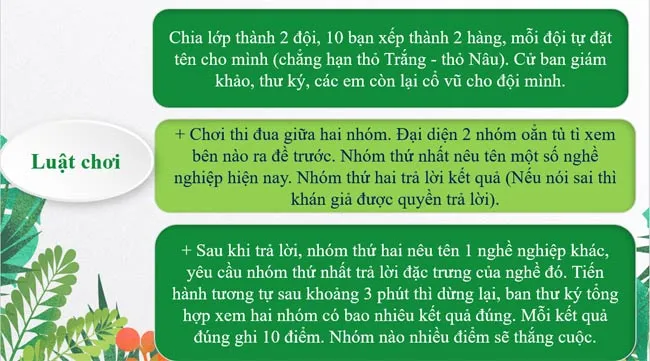 Chia lớp thành 2 đội, 10 bạn xếp thành 2 hàng, mỗi đội tự đặt tên cho mình (chẳng hạn thỏ Trắng - thỏ Nâu). Cử ban giám khảo, thư ký, các em còn lại cổ vũ cho đội mình.

Luật chơi

+ Chơi thi đua giữa hai nhóm. Đại diện 2 nhóm oẳn tù tì xem bên nào ra đề trước. Nhóm thứ nhất nêu tên một số nghề nghiệp hiện nay. Nhóm thứ hai trả lời kết quả (Nếu nói sai thì khán giả được quyền trả lời).

+ Sau khi trả lời, nhóm thứ hai nêu tên 1 nghề nghiệp khác, yêu cầu nhóm thứ nhất trả lời đặc trưng của nghề đó. Tiến hành tương tự sau khoảng 3 phút thì dừng lại, ban thư ký tổng hợp xem hai nhóm có bao nhiêu kết quả đúng. Mỗi kết quả đúng ghi 10 điểm. Nhóm nào nhiều điểm sẽ thắng cuộc.